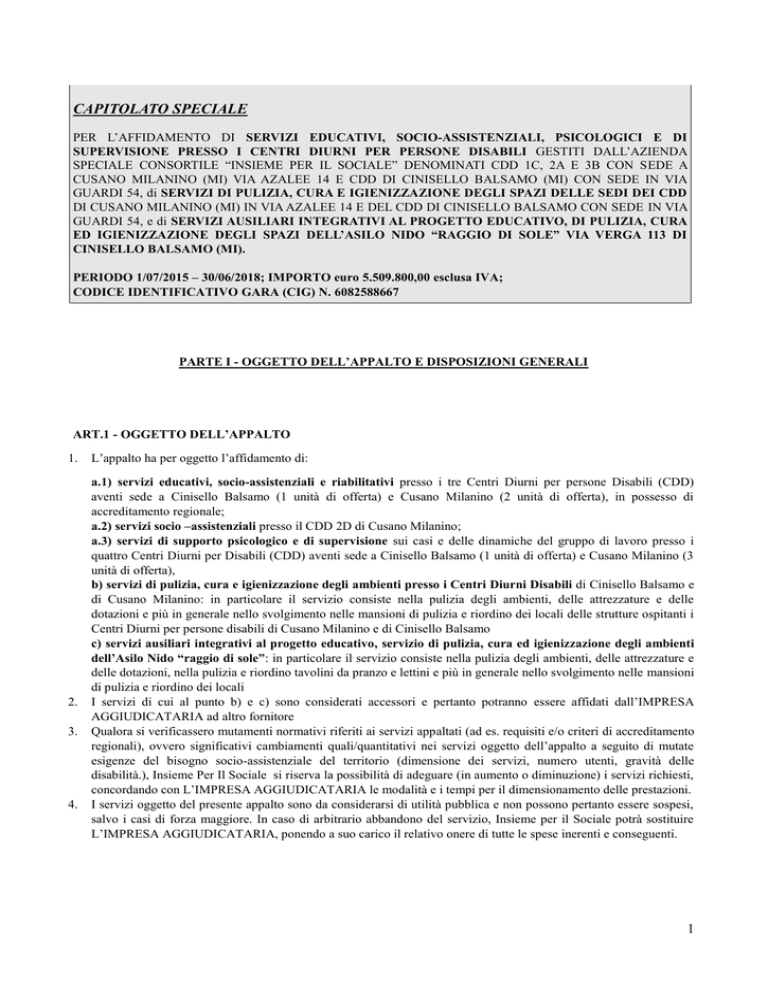 CAPITOLATO SPECIALE

PER L'AFFIDAMENTO DI SERVIZI EDUCATIVI, SOCIO-ASSISTENZIALI, PSICOLOGICI E DI SUPERVISIONE PRESSO I CENTRI DIURNI PER PERSONE DISABILI GESTITI DALL'AZIENDA SPECIALE CONSORTILE "INSIEME PER IL SOCIALE" DENOMINATI CDD 1C, 2A E 3B CON SEDE A CUSANO MILANINO (MI) VIA AZALEE 14 E CDD DI CINISELLO BALSAMO (MI) CON SEDE IN VIA GUARDI 54, di SERVIZI DI PULIZIA, CURA E IGIENIZZAZIONE DEGLI SPAZI DELLE SEDI DEI CDD DI CUSANO MILANINO (MI) IN VIA AZALEE 14 E DEL CDD DI CINISELLO BALSAMO CON SEDE IN VIA GUARDI 54, e di SERVIZI AUSILIARI INTEGRATIVI AL PROGETTO EDUCATIVO, DI PULIZIA, CURA ED IGIENIZZAZIONE DEGLI SPAZI DELL'ASILO NIDO "RAGGIO DI SOLE" VIA VERGA 113 DI CINISELLO BALSAMO (MI).

PERIODO 1/07/2015 – 30/06/2018; IMPORTO euro 5.509.800,00 esclusa IVA;
CODICE IDENTIFICATIVO GARA (CIG) N. 6082588667

PARTE I - OGGETTO DELL'APPALTO E DISPOSIZIONI GENERALI

ART.1 - OGGETTO DELL'APPALTO

1. L'appalto ha per oggetto l'affidamento di:

a.1) servizi educativi, socio-assistenziali e riabilitativi presso i tre Centri Diurni per persone Disabili (CDD) aventi sede a Cinisello Balsamo (1 unità di offerta) e Cusano Milanino (2 unità di offerta), in possesso di accreditamento regionale;
a.2) servizi socio –assistenziali presso il CDD 2D di Cusano Milanino;
a.3) servizi di supporto psicologico e di supervisione sui casi e delle dinamiche del gruppo di lavoro presso i quattro Centri Diurni per Disabili (CDD) aventi sede a Cinisello Balsamo (1 unità di offerta) e Cusano Milanino (3 unità di offerta),
b) servizi di pulizia, cura e igienizzazione degli ambienti presso i Centri Diurni Disabili di Cinisello Balsamo e di Cusano Milanino: in particolare il servizio consiste nella pulizia degli ambienti, delle attrezzature e delle dotazioni e più in generale nello svolgimento nelle mansioni di pulizia e riordino dei locali delle strutture ospitanti i Centri Diurni per persone disabili di Cusano Milanino e di Cinisello Balsamo
c) servizi ausiliari integrativi al progetto educativo, servizio di pulizia, cura ed igienizzazione degli ambienti dell'Asilo Nido "raggio di sole": in particolare il servizio consiste nella pulizia degli ambienti, delle attrezzature e delle dotazioni, nella pulizia e riordino tavolini da pranzo e lettini e più in generale nello svolgimento nelle mansioni di pulizia e riordino dei locali
2. I servizi di cui al punto b) e c) sono considerati accessori e pertanto potranno essere affidati dall'IMPRESA AGGIUDICATARIA ad altro fornitore
3. Qualora si verificassero mutamenti normativi riferiti ai servizi appaltati (ad es. requisiti e/o criteri di accreditamento regionali), ovvero significativi cambiamenti quali/quantitativi nei servizi oggetto dell'appalto a seguito di mutate esigenze del bisogno socio-assistenziale del territorio (dimensione dei servizi, numero utenti, gravità delle disabilità.), Insieme Per Il Sociale si riserva la possibilità di adeguare (in aumento o diminuzione) i servizi richiesti, concordando con L'IMPRESA AGGIUDICATARIA le modalità e i tempi per il dimensionamento delle prestazioni.
4. I servizi oggetto del presente appalto sono da considerarsi di utilità pubblica e non possono pertanto essere sospesi, salvo i casi di forza maggiore. In caso di arbitrario abbandono del servizio, Insieme per il Sociale potrà sostituire L'IMPRESA AGGIUDICATARIA, ponendo a suo carico il relativo onere di tutte le spese inerenti e conseguenti.

1